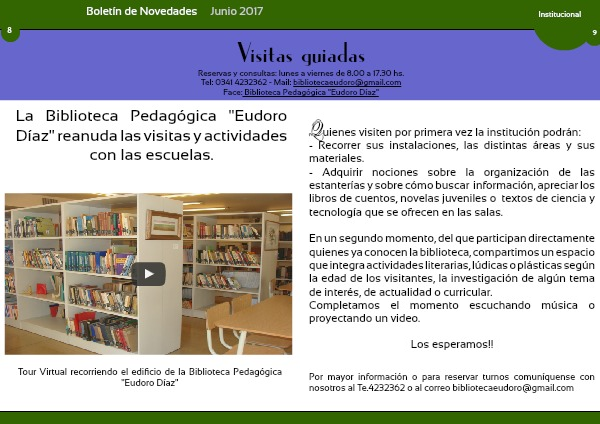 Boletín de Novedades Junio 2017

Institucional

8

9

Visitas guiadas

Reservas y consultas: lunes a viernes de 8.00 a 17.30 hs.
Tel: 0341 4232362 - Mail: bibliotecaeudoro@gmail.com
Face: Biblioteca Pedagógica "Eudoro Díaz"

La Biblioteca Pedagógica "Eudoro Díaz" reanuda las visitas y actividades con las escuelas.

Tour Virtual recorriendo el edificio de la Biblioteca Pedagógica "Eudoro Díaz"

Quienes visiten por primera vez la institución podrán:
- Recorrer sus instalaciones, las distintas áreas y sus materiales.
- Adquirir nociones sobre la organización de las estanterías y sobre cómo buscar información, apreciar los libros de cuentos, novelas juveniles o textos de ciencia y tecnología que se ofrecen en las salas.

En un segundo momento, del que participan directamente quienes ya conocen la biblioteca, compartimos un espacio que integra actividades literarias, lúdicas o plásticas según la edad de los visitantes, la investigación de algún tema de interés, de actualidad o curricular.
Completamos el momento escuchando música o proyectando un video.

Los esperamos!!

Por mayor información o para reservar turnos comuniquense con nosotros al Te.4232362 o al correo bibliotecaeudoro@gmail.com